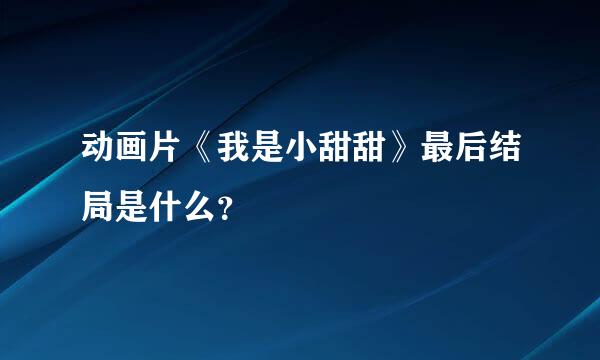 动画片《我是小甜甜》最后结局是什么?